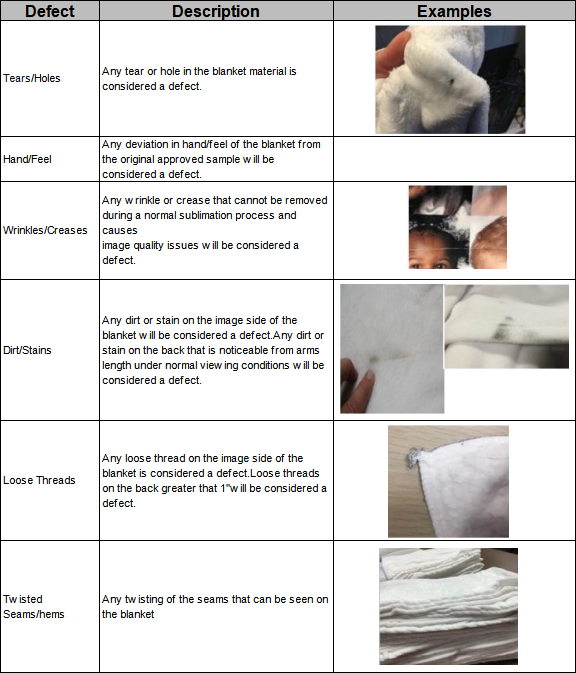 | Defect | Description | Examples |
|---|---|---|
| Tears/Holes | Any tear or hole in the blanket material is considered a defect. | |
| Hand/Feel | Any deviation in hand/feel of the blanket from the original approved sample will be considered a defect. | |
| Wrinkles/Creases | Any wrinkle or crease that cannot be removed during a normal sublimation process and causes image quality issues will be considered a defect. | |
| Dirt/Stains | Any dirt or stain on the image side of the blanket will be considered a defect.Any dirt or stain on the back that is noticeable from arms length under normal viewing conditions will be considered a defect. | |
| Loose Threads | Any loose thread on the image side of the blanket is considered a defect.Loose threads on the back greater that 1"will be considered a defect. | |
| Twisted Seams/hems | Any twisting of the seams that can be seen on the blanket | |